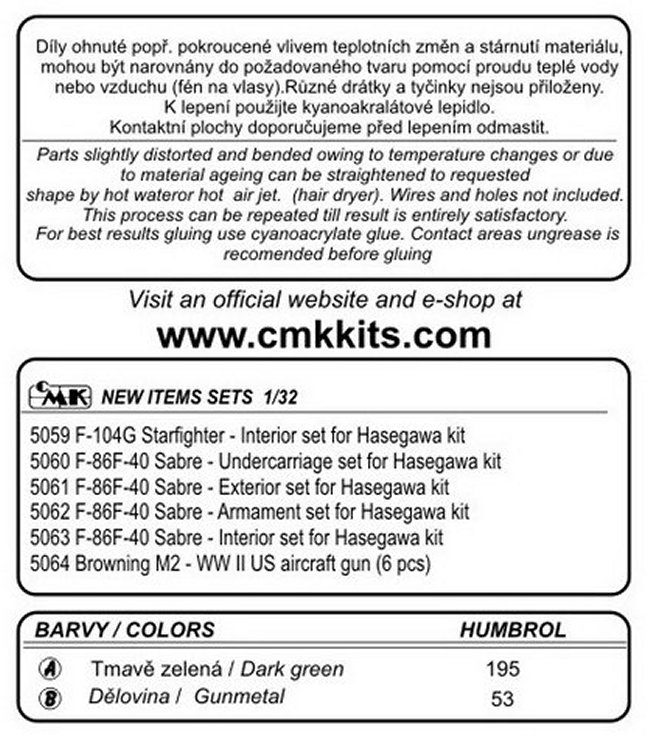 Díly ohnuté popř. pokroucené vlivem teplotních změn a stárnutí materiálu, mohou být narovnány do požadovaného tvaru pomocí proudu teplé vody nebo vzduchu (fén na vlasy).Různé drátky a tyčinky nejsou přiloženy. K lepení použijte kyanoakralátové lepidlo. Kontaktní plochy doporučujeme před lepením odmastit.

Parts slightly distorted and bended owing to temperature changes or due to material ageing can be straightened to requested shape by hot wateror hot air jet. (hair dryer). Wires and holes not included. This process can be repeated till result is entirely satisfactory. For best results gluing use cyanoacrylate glue. Contact areas ungrease is recomended before gluing

Visit an official website and e-shop at

www.cmkkits.com

CMK NEW ITEMS SETS 1/32

5059 F-104G Starfighter - Interior set for Hasegawa kit
5060 F-86F-40 Sabre - Undercarriage set for Hasegawa kit
5061 F-86F-40 Sabre - Exterior set for Hasegawa kit
5062 F-86F-40 Sabre - Armament set for Hasegawa kit
5063 F-86F-40 Sabre - Interior set for Hasegawa kit
5064 Browning M2 - WW II US aircraft gun (6 pcs)

| BARVY / COLORS | HUMBROL |
|---|---|
| A Tmavě zelená / Dark green | 195 |
| B Dělovina / Gunmetal | 53 |